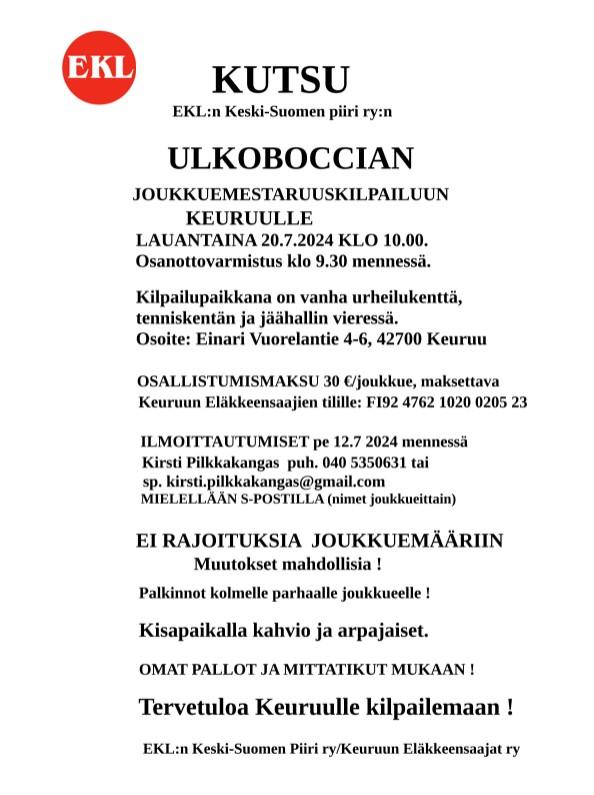 EKL

KUTSU

EKL:n Keski-Suomen piiri ry:n

ULKOBOCCIAN

JOUKKUEMESTARUUSKILPAILUUN
KEURUULLE
LAUANTAINA 20.7.2024 KLO 10.00.
Osanottovarmistus klo 9.30 mennessä.

Kilpailupaikkana on vanha urheilukenttä, tenniskentän ja jäähallin vieressä.
Osoite: Einari Vuorelantie 4-6, 42700 Keuruu

OSALLISTUMISMAKSU 30 €/joukkue, maksettava Keuruun Eläkkeensaajien tilille: FI92 4762 1020 0205 23

ILMOITTAUTUMISET pe 12.7 2024 mennessä
Kirsti Pilkkakangas puh. 040 5350631 tai
sp. kirsti.pilkkakangas@gmail.com
MIELELLÄÄN S-POSTILLA (nimet joukkueittain)

EI RAJOITUKSIA JOUKKUEMÄÄRIIN
Muutokset mahdollisia !

Palkinnot kolmelle parhaalle joukkueelle !

Kisapaikalla kahvio ja arpajaiset.

OMAT PALLOT JA MITTATIKUT MUKAAN !

Tervetuloa Keuruulle kilpailemaan !

EKL:n Keski-Suomen Piiri ry/Keuruun Eläkkeensaajat ry